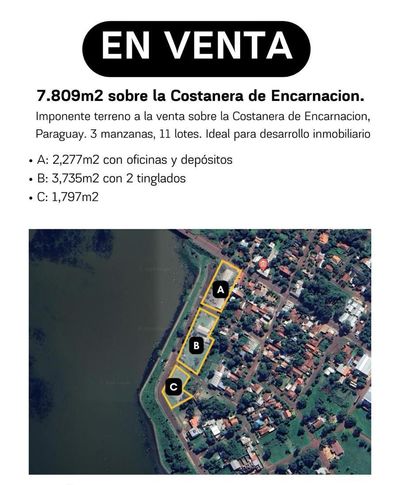 EN VENTA

7.809m2 sobre la Costanera de Encarnacion.

Imponente terreno a la venta sobre la Costanera de Encarnacion, Paraguay. 3 manzanas, 11 lotes. Ideal para desarrollo inmobiliario

• A: 2,277m2 con oficinas y depósitos
• B: 3,735m2 con 2 tinglados
• C: 1,797m2

A

B

C